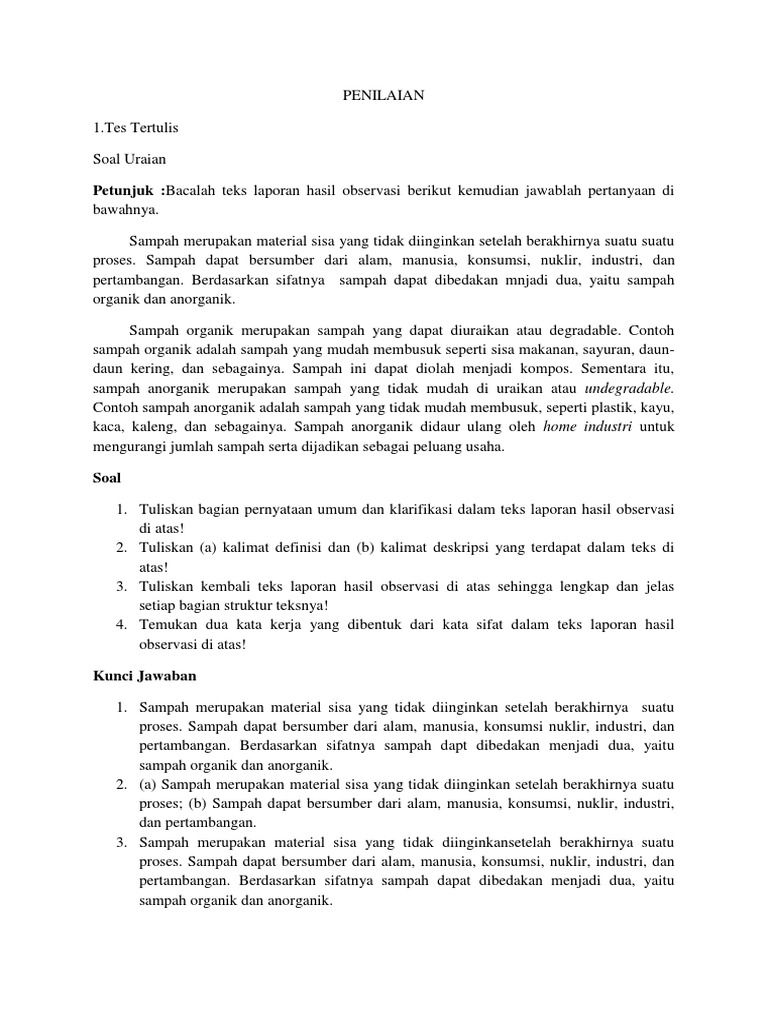 PENILAIAN

1.Tes Tertulis

Soal Uraian

Petunjuk :Bacalah teks laporan hasil observasi berikut kemudian jawablah pertanyaan di bawahnya.

Sampah merupakan material sisa yang tidak diinginkan setelah berakhirnya suatu suatu proses. Sampah dapat bersumber dari alam, manusia, konsumsi, nuklir, industri, dan pertambangan. Berdasarkan sifatnya sampah dapat dibedakan mnjadi dua, yaitu sampah organik dan anorganik.

Sampah organik merupakan sampah yang dapat diuraikan atau degradable. Contoh sampah organik adalah sampah yang mudah membusuk seperti sisa makanan, sayuran, daun-daun kering, dan sebagainya. Sampah ini dapat diolah menjadi kompos. Sementara itu, sampah anorganik merupakan sampah yang tidak mudah di uraikan atau undegradable. Contoh sampah anorganik adalah sampah yang tidak mudah membusuk, seperti plastik, kayu, kaca, kaleng, dan sebagainya. Sampah anorganik didaur ulang oleh home industri untuk mengurangi jumlah sampah serta dijadikan sebagai peluang usaha.

Soal

1. Tuliskan bagian pernyataan umum dan klarifikasi dalam teks laporan hasil observasi di atas!
2. Tuliskan (a) kalimat definisi dan (b) kalimat deskripsi yang terdapat dalam teks di atas!
3. Tuliskan kembali teks laporan hasil observasi di atas sehingga lengkap dan jelas setiap bagian struktur teksnya!
4. Temukan dua kata kerja yang dibentuk dari kata sifat dalam teks laporan hasil observasi di atas!

Kunci Jawaban

1. Sampah merupakan material sisa yang tidak diinginkan setelah berakhirnya suatu proses. Sampah dapat bersumber dari alam, manusia, konsumsi nuklir, industri, dan pertambangan. Berdasarkan sifatnya sampah dapt dibedakan menjadi dua, yaitu sampah organik dan anorganik.
2. (a) Sampah merupakan material sisa yang tidak diinginkan setelah berakhirnya suatu proses; (b) Sampah dapat bersumber dari alam, manusia, konsumsi, nuklir, industri, dan pertambangan.
3. Sampah merupakan material sisa yang tidak diinginkansetelah berakhirnya suatu proses. Sampah dapat bersumber dari alam, manusia, konsumsi, nuklir, industri, dan pertambangan. Berdasarkan sifatnya sampah dapat dibedakan menjadi dua, yaitu sampah organik dan anorganik.